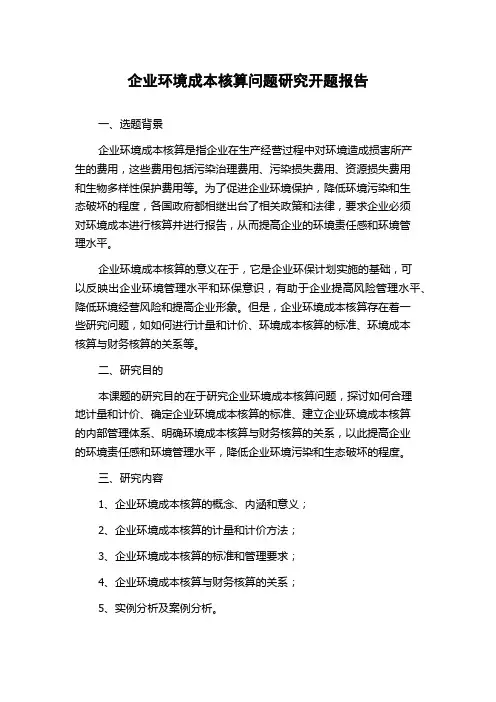 企业环境成本核算问题研究开题报告

一、选题背景

企业环境成本核算是指企业在生产经营过程中对环境造成损害所产生的费用，这些费用包括污染治理费用、污染损失费用、资源损失费用和生物多样性保护费用等。为了促进企业环境保护，降低环境污染和生态破坏的程度，各国政府都相继出台了相关政策和法律，要求企业必须对环境成本进行核算并进行报告，从而提高企业的环境责任感和环境管理水平。

企业环境成本核算的意义在于，它是企业环保计划实施的基础，可以反映出企业环境管理水平和环保意识，有助于企业提高风险管理水平、降低环境经营风险和提高企业形象。但是，企业环境成本核算存在着一些研究问题，如如何进行计量和计价、环境成本核算的标准、环境成本核算与财务核算的关系等。

二、研究目的

本课题的研究目的在于研究企业环境成本核算问题，探讨如何合理地计量和计价、确定企业环境成本核算的标准、建立企业环境成本核算的内部管理体系、明确环境成本核算与财务核算的关系，以此提高企业的环境责任感和环境管理水平，降低企业环境污染和生态破坏的程度。

三、研究内容

1、企业环境成本核算的概念、内涵和意义；

2、企业环境成本核算的计量和计价方法；

3、企业环境成本核算的标准和管理要求；

4、企业环境成本核算与财务核算的关系；

5、实例分析及案例分析。